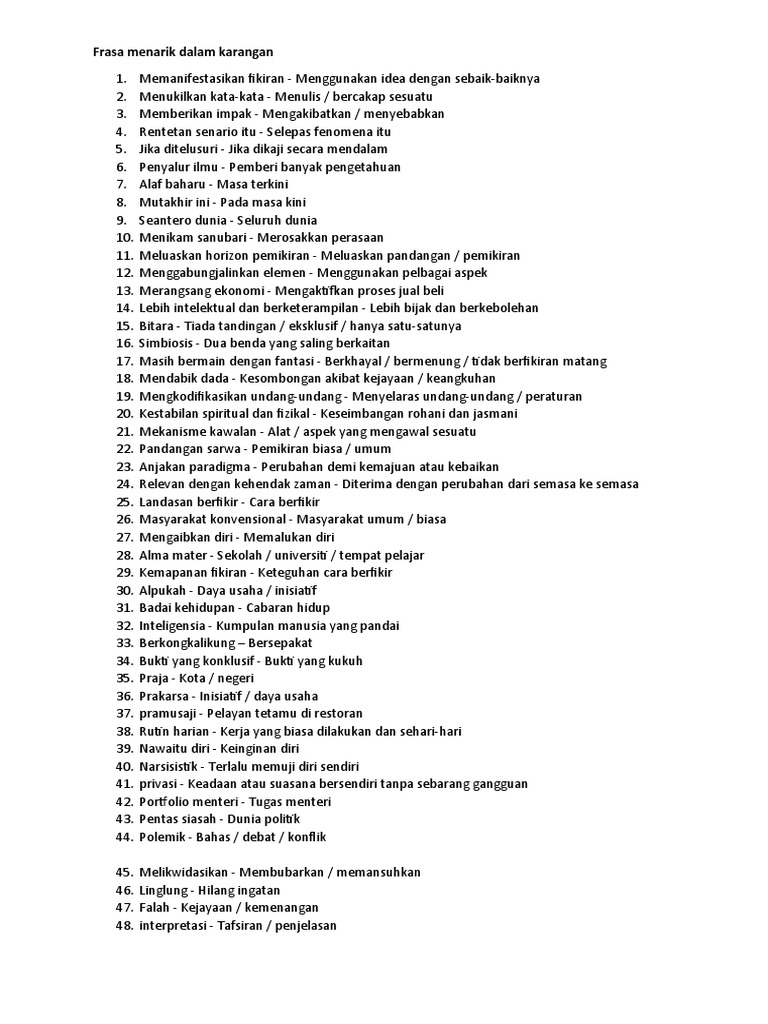 Frasa menarik dalam karangan

1. Memanifestasikan fikiran - Menggunakan idea dengan sebaik-baiknya
2. Menukilkan kata-kata - Menulis / bercakap sesuatu
3. Memberikan impak - Mengakibatkan / menyebabkan
4. Rentetan senario itu - Selepas fenomena itu
5. Jika ditelusuri - Jika dikaji secara mendalam
6. Penyalur ilmu - Pemberi banyak pengetahuan
7. Alaf baharu - Masa terkini
8. Mutakhir ini - Pada masa kini
9. Seantero dunia - Seluruh dunia
10. Menikam sanubari - Merosakkan perasaan
11. Meluaskan horizon pemikiran - Meluaskan pandangan / pemikiran
12. Menggabungjalinkan elemen - Menggunakan pelbagai aspek
13. Merangsang ekonomi - Mengaktifkan proses jual beli
14. Lebih intelektual dan berketerampilan - Lebih bijak dan berkebolehan
15. Bitara - Tiada tandingan / eksklusif / hanya satu-satunya
16. Simbiosis - Dua benda yang saling berkaitan
17. Masih bermain dengan fantasi - Berkhayal / bermenung / tidak berfikiran matang
18. Mendabik dada - Kesombongan akibat kejayaan / keangkuhan
19. Mengkodifikasikan undang-undang - Menyelaras undang-undang / peraturan
20. Kestabilan spiritual dan fizikal - Keseimbangan rohani dan jasmani
21. Mekanisme kawalan - Alat / aspek yang mengawal sesuatu
22. Pandangan sarwa - Pemikiran biasa / umum
23. Anjakan paradigma - Perubahan demi kemajuan atau kebaikan
24. Relevan dengan kehendak zaman - Diterima dengan perubahan dari semasa ke semasa
25. Landasan berfikir - Cara berfikir
26. Masyarakat konvensional - Masyarakat umum / biasa
27. Mengaibkan diri - Memalukan diri
28. Alma mater - Sekolah / universiti / tempat pelajar
29. Kemapanan fikiran - Keteguhan cara berfikir
30. Alpukah - Daya usaha / inisiatif
31. Badai kehidupan - Cabaran hidup
32. Inteligensia - Kumpulan manusia yang pandai
33. Berkongkalikung – Bersepakat
34. Bukti yang konklusif - Bukti yang kukuh
35. Praja - Kota / negeri
36. Prakarsa - Inisiatif / daya usaha
37. pramusaji - Pelayan tetamu di restoran
38. Rutin harian - Kerja yang biasa dilakukan dan sehari-hari
39. Nawaitu diri - Keinginan diri
40. Narsisistik - Terlalu memuji diri sendiri
41. privasi - Keadaan atau suasana bersendiri tanpa sebarang gangguan
42. Portfolio menteri - Tugas menteri
43. Pentas siasah - Dunia politik
44. Polemik - Bahas / debat / konflik

45. Melikwidasikan - Membubarkan / memansuhkan
46. Linglung - Hilang ingatan
47. Falah - Kejayaan / kemenangan
48. interpretasi - Tafsiran / penjelasan